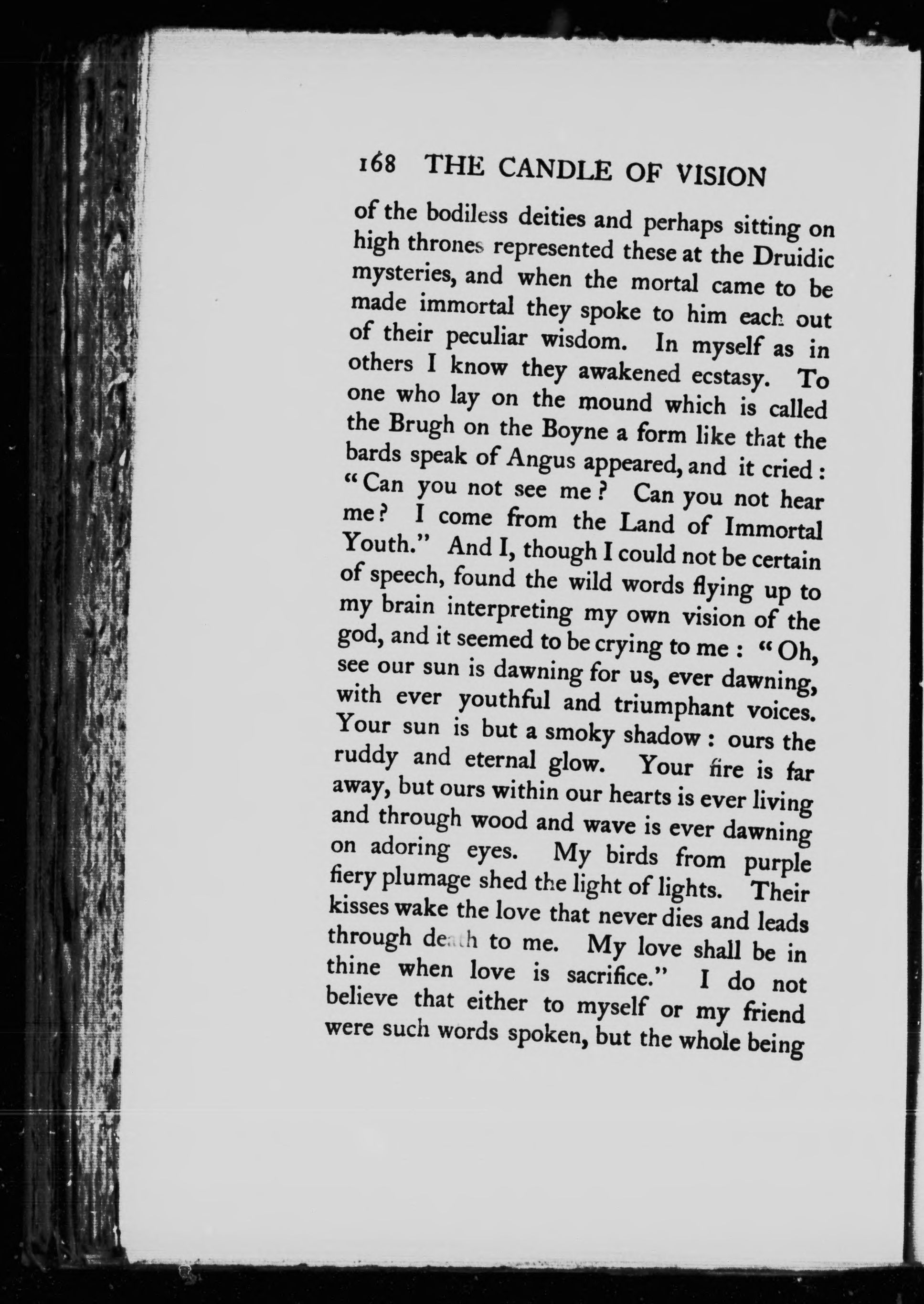 168 THE CANDLE OF VISION

of the bodiless deities and perhaps sitting on high thrones represented these at the Druidic mysteries, and when the mortal came to be made immortal they spoke to him each out of their peculiar wisdom. In myself as in others I know they awakened ecstasy. To one who lay on the mound which is called the Brugh on the Boyne a form like that the bards speak of Angus appeared, and it cried: "Can you not see me? Can you not hear me? I come from the Land of Immortal Youth." And I, though I could not be certain of speech, found the wild words flying up to my brain interpreting my own vision of the god, and it seemed to be crying to me: "Oh, see our sun is dawning for us, ever dawning, with ever youthful and triumphant voices. Your sun is but a smoky shadow: ours the ruddy and eternal glow. Your fire is far away, but ours within our hearts is ever living and through wood and wave is ever dawning on adoring eyes. My birds from purple fiery plumage shed the light of lights. Their kisses wake the love that never dies and leads through death to me. My love shall be in thine when love is sacrifice." I do not believe that either to myself or my friend were such words spoken, but the whole being